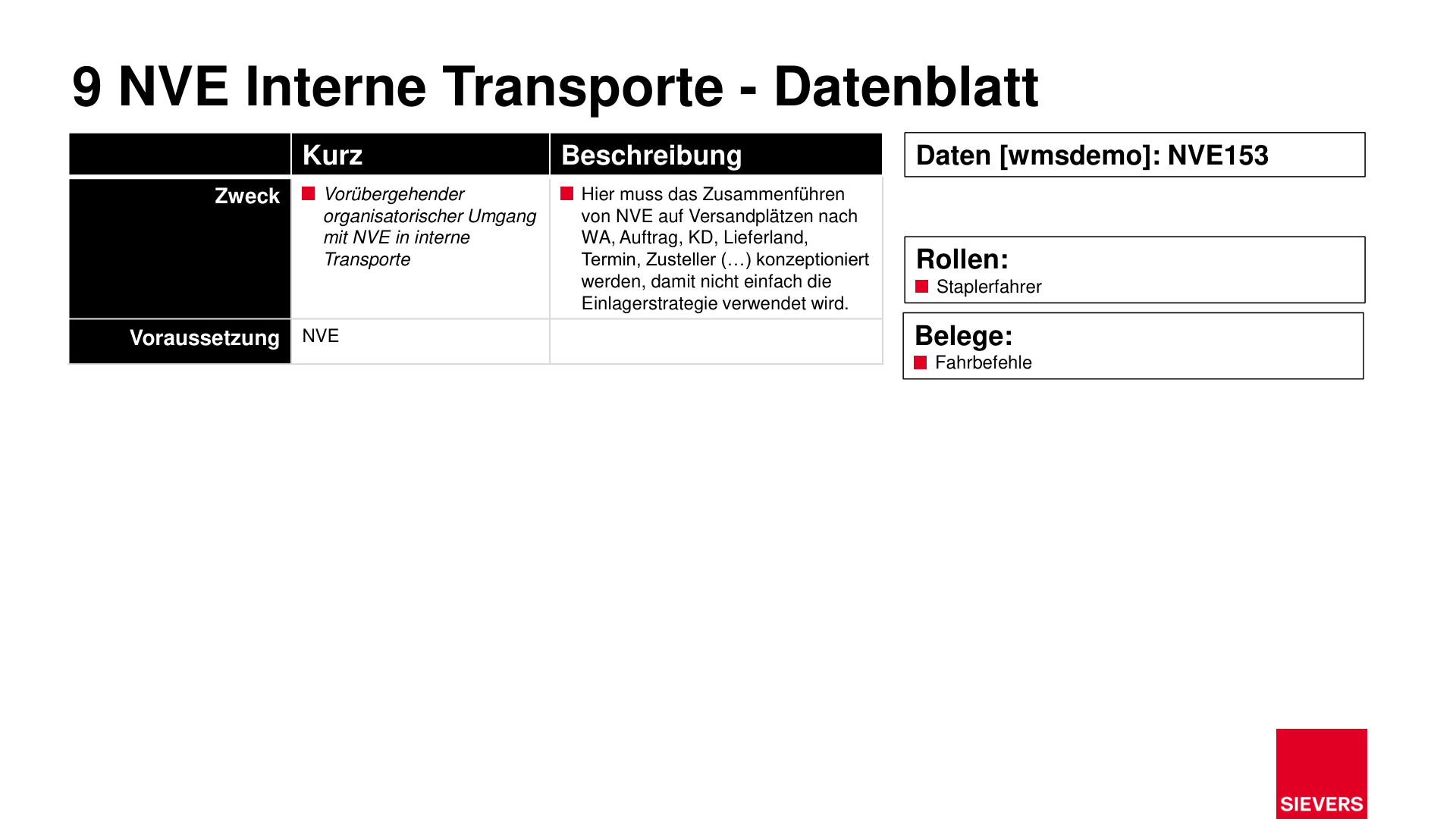 9 NVE Interne Transporte - Datenblatt

| | Kurz | Beschreibung |
|---|---|---|
| Zweck | Vorübergehender organisatorischer Umgang mit NVE in interne Transporte | Hier muss das Zusammenführen von NVE auf Versandplätzen nach WA, Auftrag, KD, Lieferland, Termin, Zusteller (…) konzeptioniert werden, damit nicht einfach die Einlagerstrategie verwendet wird. |
| Voraussetzung | NVE | |

Daten [wmsdemo]: NVE153

Rollen:
Staplerfahrer

Belege:
Fahrbefehle

SIEVERS